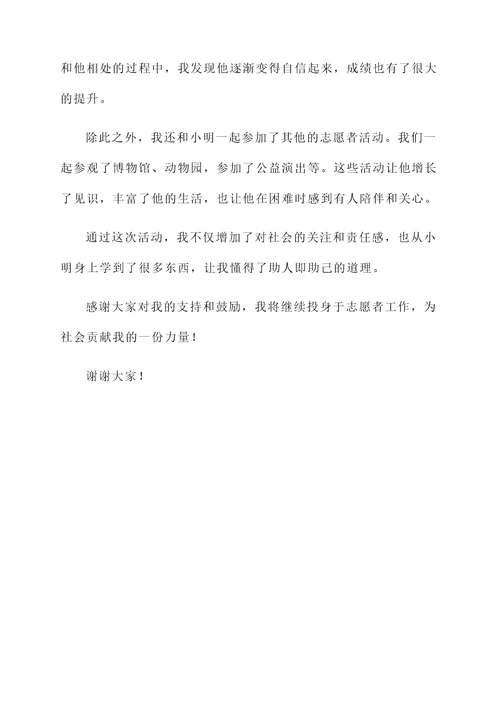 和他相处的过程中，我发现他逐渐变得自信起来，成绩也有了很大的提升。

除此之外，我还和小明一起参加了其他的志愿者活动。我们一起参观了博物馆、动物园，参加了公益演出等。这些活动让他增长了见识，丰富了他的生活，也让他在困难时感到有人陪伴和关心。

通过这次活动，我不仅增加了对社会的关注和责任感，也从小明身上学到了很多东西，让我懂得了助人即助己的道理。

感谢大家对我的支持和鼓励，我将继续投身于志愿者工作，为社会贡献我的一份力量！

谢谢大家！